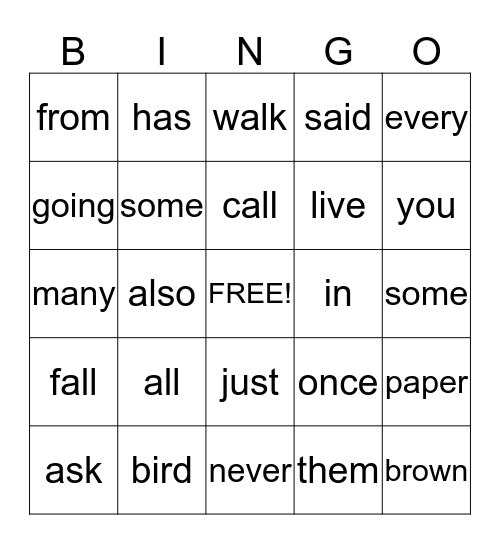 | B | I | N | G | O |
|---|---|---|---|---|
| from | has | walk | said | every |
| going | some | call | live | you |
| many | also | FREE! | in | some |
| fall | all | just | once | paper |
| ask | bird | never | them | brown |